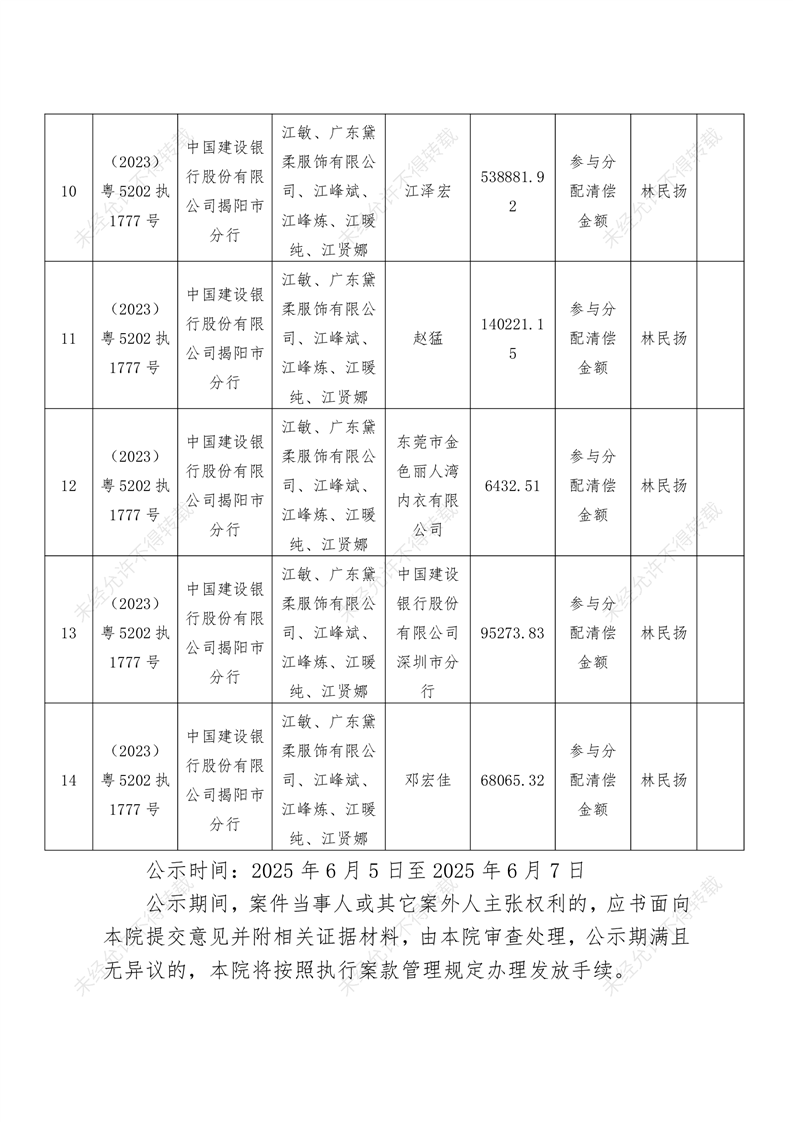 | 10 | （2023）粤5202执1777号 | 中国建设银行股份有限公司揭阳市分行 | 江敏、广东黛柔服饰有限公司、江峰斌、江峰炼、江暖纯、江贤娜 | 江泽宏 | 538881.92 | 参与分配清偿金额 | 林民扬 | |
|---|---|---|---|---|---|---|---|---|
| 11 | （2023）粤5202执1777号 | 中国建设银行股份有限公司揭阳市分行 | 江敏、广东黛柔服饰有限公司、江峰斌、江峰炼、江暖纯、江贤娜 | 赵猛 | 140221.15 | 参与分配清偿金额 | 林民扬 | |
| 12 | （2023）粤5202执1777号 | 中国建设银行股份有限公司揭阳市分行 | 江敏、广东黛柔服饰有限公司、江峰斌、江峰炼、江暖纯、江贤娜 | 东莞市金色丽人湾内衣有限公司 | 6432.51 | 参与分配清偿金额 | 林民扬 | |
| 13 | （2023）粤5202执1777号 | 中国建设银行股份有限公司揭阳市分行 | 江敏、广东黛柔服饰有限公司、江峰斌、江峰炼、江暖纯、江贤娜 | 中国建设银行股份有限公司深圳市分行 | 95273.83 | 参与分配清偿金额 | 林民扬 | |
| 14 | （2023）粤5202执1777号 | 中国建设银行股份有限公司揭阳市分行 | 江敏、广东黛柔服饰有限公司、江峰斌、江峰炼、江暖纯、江贤娜 | 邓宏佳 | 68065.32 | 参与分配清偿金额 | 林民扬 | |

公示时间：2025年6月5日至2025年6月7日

公示期间，案件当事人或其它案外人主张权利的，应书面向本院提交意见并附相关证据材料，由本院审查处理，公示期满且无异议的，本院将按照执行案款管理规定办理发放手续。

未经允许不得转载